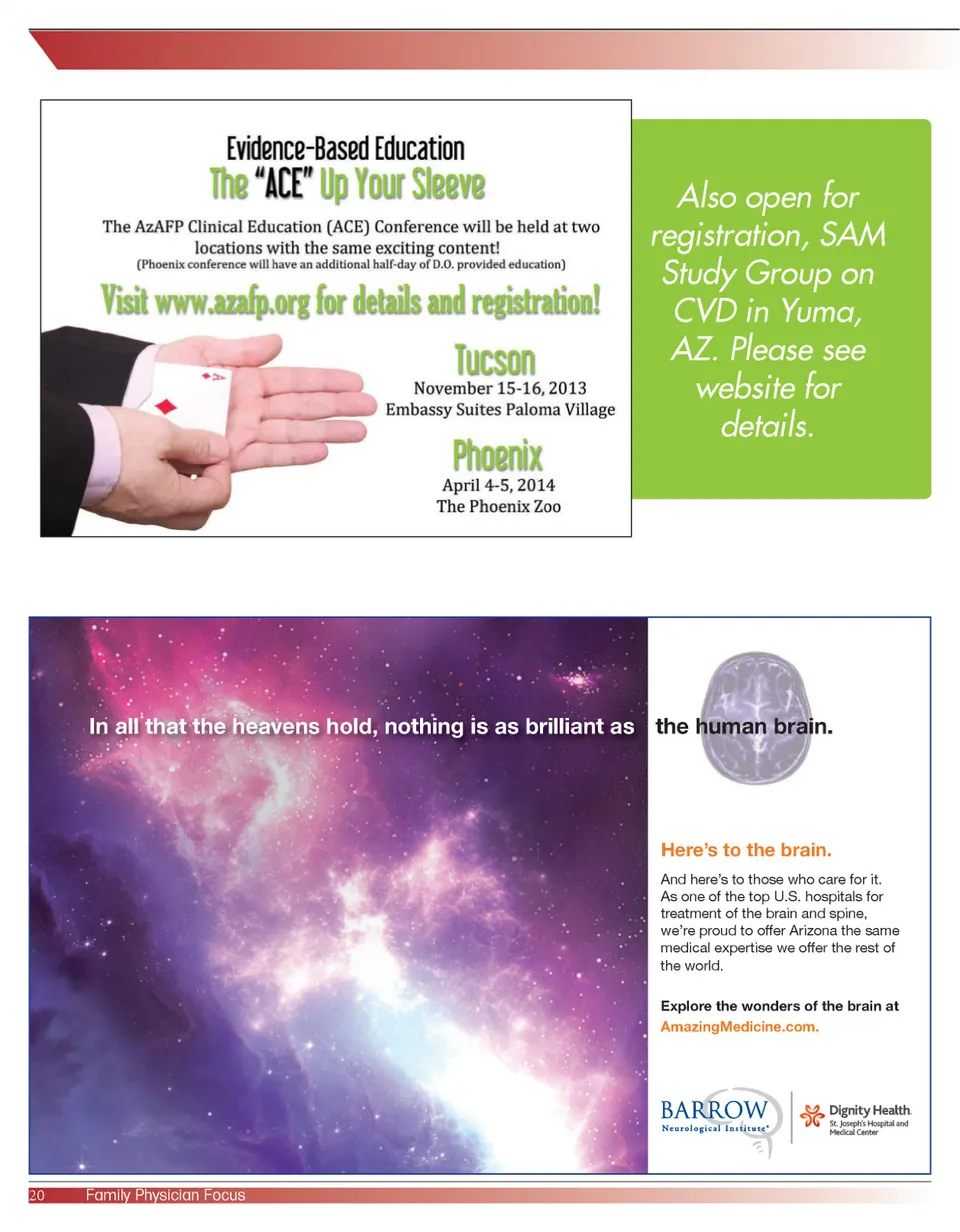 Evidence-Based Education
The "ACE" Up Your Sleeve

The AzAFP Clinical Education (ACE) Conference will be held at two locations with the same exciting content!
(Phoenix conference will have an additional half-day of D.O. provided education)

Visit www.azafp.org for details and registration!

Tucson
November 15-16, 2013
Embassy Suites Paloma Village

Phoenix
April 4-5, 2014
The Phoenix Zoo

Also open for registration, SAM Study Group on CVD in Yuma, AZ. Please see website for details.

In all that the heavens hold, nothing is as brilliant as the human brain.

Here's to the brain.

And here's to those who care for it. As one of the top U.S. hospitals for treatment of the brain and spine, we're proud to offer Arizona the same medical expertise we offer the rest of the world.

Explore the wonders of the brain at AmazingMedicine.com.

BARROW
Neurological Institute®

Dignity Health.
St. Joseph's Hospital and Medical Center

20 Family Physician Focus